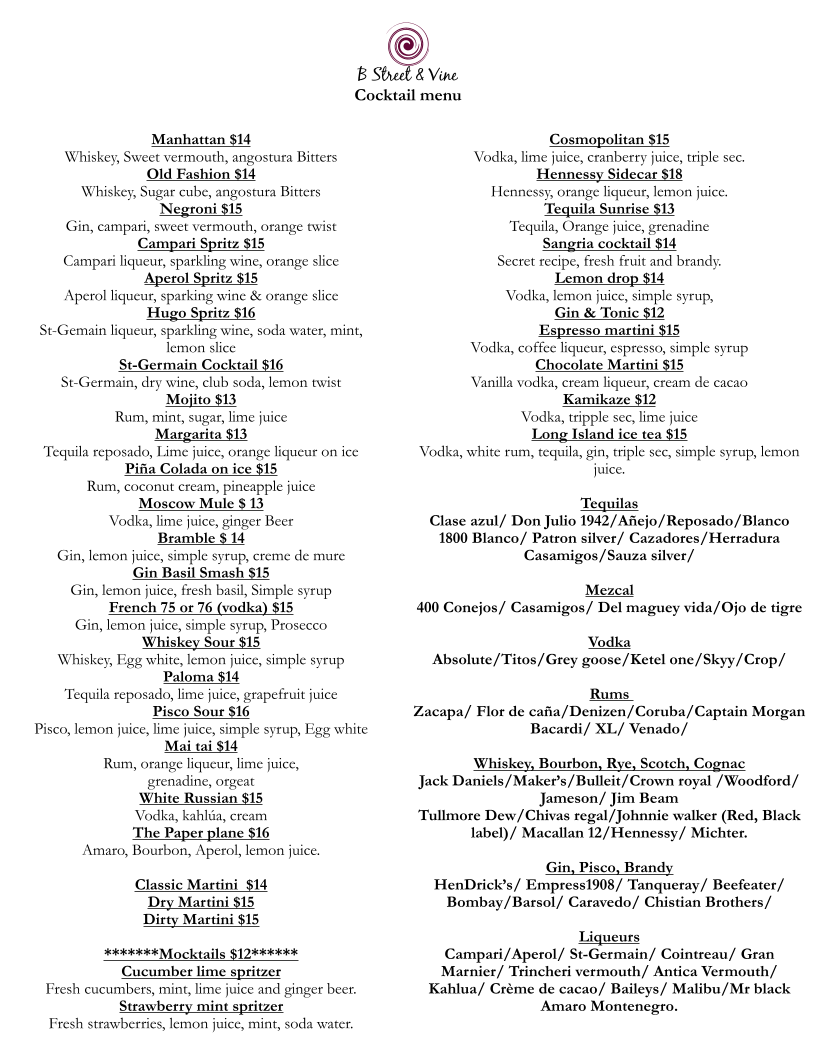 B Street & Vine
Cocktail menu

Manhattan $14
Whiskey, Sweet vermouth, angostura Bitters
Old Fashion $14
Whiskey, Sugar cube, angostura Bitters
Negroni $15
Gin, campari, sweet vermouth, orange twist
Campari Spritz $15
Campari liqueur, sparkling wine, orange slice
Aperol Spritz $15
Aperol liqueur, sparking wine & orange slice
Hugo Spritz $16
St-Gemain liqueur, sparkling wine, soda water, mint, lemon slice
St-Germain Cocktail $16
St-Germain, dry wine, club soda, lemon twist
Mojito $13
Rum, mint, sugar, lime juice
Margarita $13
Tequila reposado, Lime juice, orange liqueur on ice
Piña Colada on ice $15
Rum, coconut cream, pineapple juice
Moscow Mule $ 13
Vodka, lime juice, ginger Beer
Bramble $ 14
Gin, lemon juice, simple syrup, creme de mure
Gin Basil Smash $15
Gin, lemon juice, fresh basil, Simple syrup
French 75 or 76 (vodka) $15
Gin, lemon juice, simple syrup, Prosecco
Whiskey Sour $15
Whiskey, Egg white, lemon juice, simple syrup
Paloma $14
Tequila reposado, lime juice, grapefruit juice
Pisco Sour $16
Pisco, lemon juice, lime juice, simple syrup, Egg white
Mai tai $14
Rum, orange liqueur, lime juice, grenadine, orgeat
White Russian $15
Vodka, kahlúa, cream
The Paper plane $16
Amaro, Bourbon, Aperol, lemon juice.

Classic Martini $14
Dry Martini $15
Dirty Martini $15

*******Mocktails $12******
Cucumber lime spritzer
Fresh cucumbers, mint, lime juice and ginger beer.
Strawberry mint spritzer
Fresh strawberries, lemon juice, mint, soda water.

Cosmopolitan $15
Vodka, lime juice, cranberry juice, triple sec.
Hennessy Sidecar $18
Hennessy, orange liqueur, lemon juice.
Tequila Sunrise $13
Tequila, Orange juice, grenadine
Sangria cocktail $14
Secret recipe, fresh fruit and brandy.
Lemon drop $14
Vodka, lemon juice, simple syrup,
Gin & Tonic $12
Espresso martini $15
Vodka, coffee liqueur, espresso, simple syrup
Chocolate Martini $15
Vanilla vodka, cream liqueur, cream de cacao
Kamikaze $12
Vodka, tripple sec, lime juice
Long Island ice tea $15
Vodka, white rum, tequila, gin, triple sec, simple syrup, lemon juice.

Tequilas
Clase azul/ Don Julio 1942/Añejo/Reposado/Blanco 1800 Blanco/ Patron silver/ Cazadores/Herradura Casamigos/Sauza silver/

Mezcal
400 Conejos/ Casamigos/ Del maguey vida/Ojo de tigre

Vodka
Absolute/Titos/Grey goose/Ketel one/Skyy/Crop/

Rums
Zacapa/ Flor de caña/Denizen/Coruba/Captain Morgan Bacardi/ XL/ Venado/

Whiskey, Bourbon, Rye, Scotch, Cognac
Jack Daniels/Maker's/Bulleit/Crown royal /Woodford/ Jameson/ Jim Beam
Tullmore Dew/Chivas regal/Johnnie walker (Red, Black label)/ Macallan 12/Hennessy/ Michter.

Gin, Pisco, Brandy
HenDrick's/ Empress1908/ Tanqueray/ Beefeater/ Bombay/Barsol/ Caravedo/ Chistian Brothers/

Liqueurs
Campari/Aperol/ St-Germain/ Cointreau/ Gran Marnier/ Trincheri vermouth/ Antica Vermouth/ Kahlua/ Crème de cacao/ Baileys/ Malibu/Mr black Amaro Montenegro.